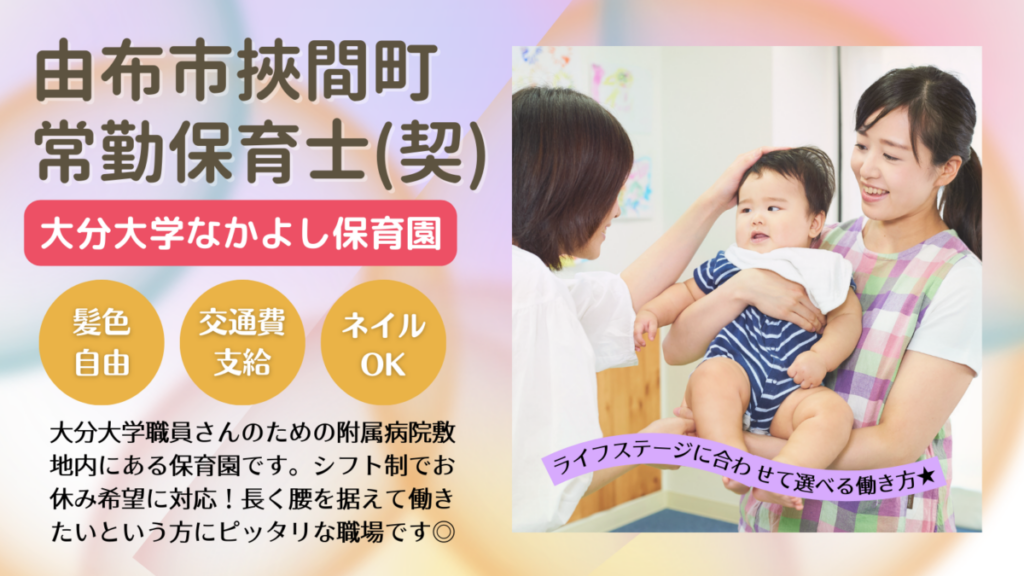 由布市挾間町
常勤保育士(契)

大分大学なかよし保育園

髪色
自由

交通費
支給

ネイル
OK

大分大学職員さんのための附属病院敷地内にある保育園です。シフト制でお休み希望に対応！長く腰を据えて働きたいという方にピッタリな職場です◎

ライフステージに合わせて選べる働き方★